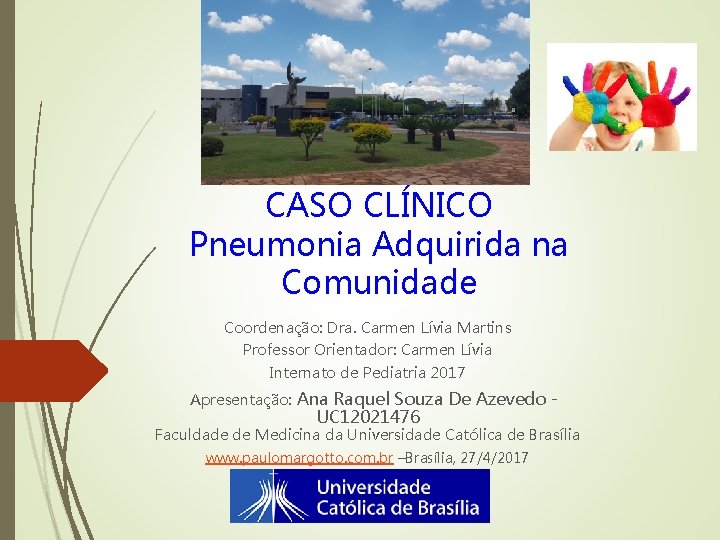 CASO CLÍNICO
Pneumonia Adquirida na Comunidade

Coordenação: Dra. Carmen Lívia Martins
Professor Orientador: Carmen Lívia
Internato de Pediatria 2017
Apresentação: Ana Raquel Souza De Azevedo - UC12021476
Faculdade de Medicina da Universidade Católica de Brasília
www.paulomargotto.com.br –Brasília, 27/4/2017

Universidade Católica de Brasília